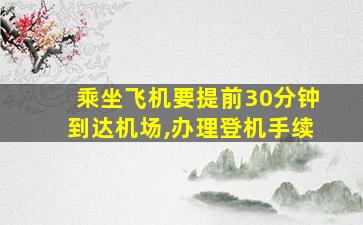 乘坐飞机要提前30分钟到达机场,办理登机手续